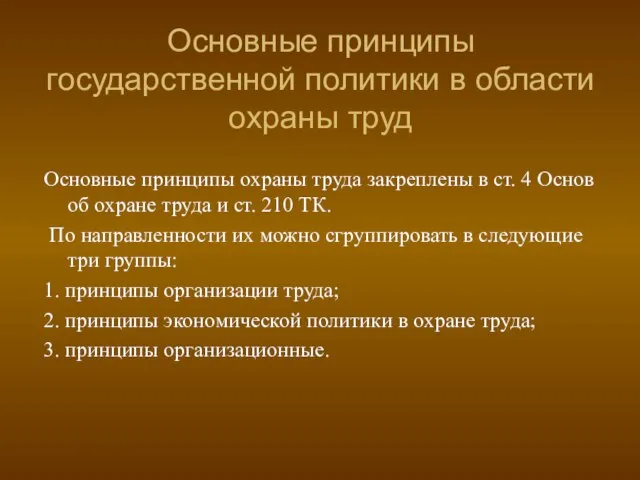 Основные принципы государственной политики в области охраны труд

Основные принципы охраны труда закреплены в ст. 4 Основ об охране труда и ст. 210 ТК.

По направленности их можно сгруппировать в следующие три группы:

1. принципы организации труда;

2. принципы экономической политики в охране труда;

3. принципы организационные.